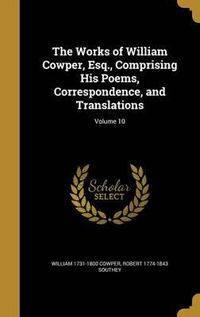 The Works of William Cowper, Esq., Comprising His Poems, Correspondence, and Translations

Volume 10

Scholar
SELECT

WILLIAM 1731-1800 COWPER, ROBERT 1774-1843 SOUTHEY